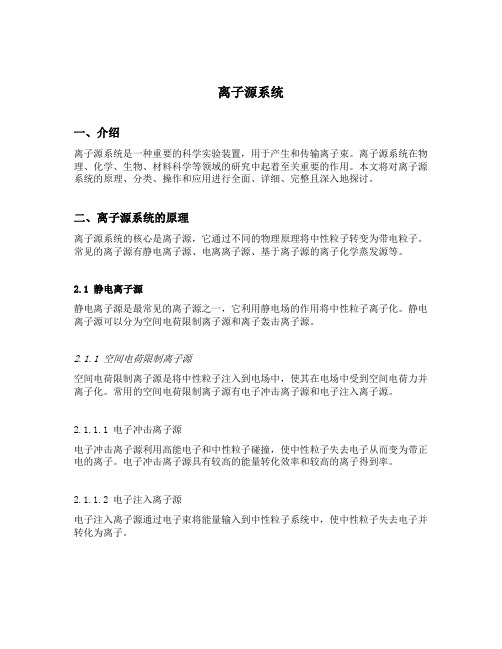 离子源系统

一、介绍

离子源系统是一种重要的科学实验装置，用于产生和传输离子束。离子源系统在物理、化学、生物、材料科学等领域的研究中起着至关重要的作用。本文将对离子源系统的原理、分类、操作和应用进行全面、详细、完整且深入地探讨。

二、离子源系统的原理

离子源系统的核心是离子源，它通过不同的物理原理将中性粒子转变为带电粒子。常见的离子源有静电离子源、电离离子源、基于离子源的离子化学蒸发源等。

2.1 静电离子源

静电离子源是最常见的离子源之一，它利用静电场的作用将中性粒子离子化。静电离子源可以分为空间电荷限制离子源和离子轰击离子源。

2.1.1 空间电荷限制离子源

空间电荷限制离子源是将中性粒子注入到电场中，使其在电场中受到空间电荷力并离子化。常用的空间电荷限制离子源有电子冲击离子源和电子注入离子源。

2.1.1.1 电子冲击离子源

电子冲击离子源利用高能电子和中性粒子碰撞，使中性粒子失去电子从而变为带正电的离子。电子冲击离子源具有较高的能量转化效率和较高的离子得到率。

2.1.1.2 电子注入离子源

电子注入离子源通过电子束将能量输入到中性粒子系统中，使中性粒子失去电子并转化为离子。